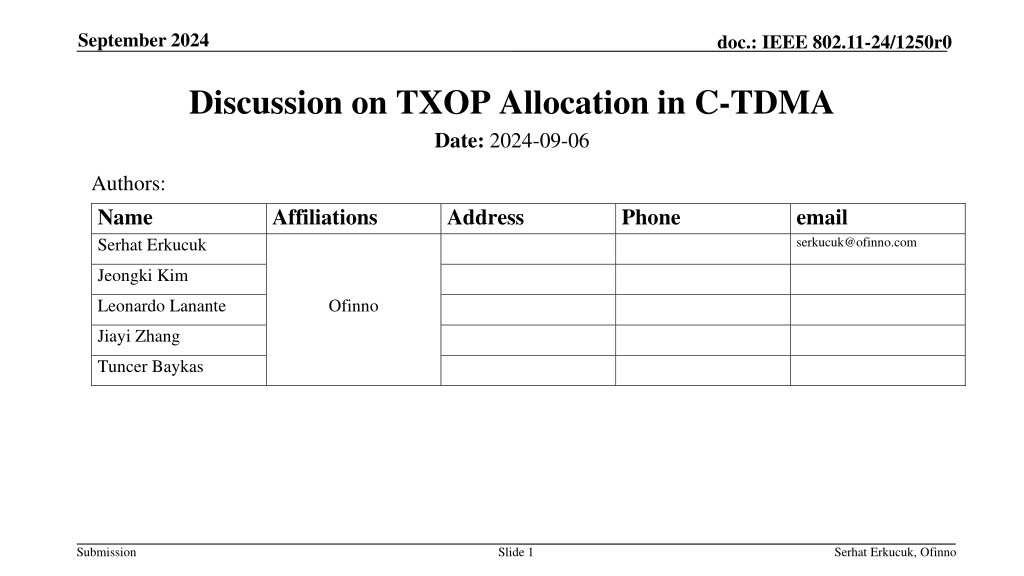 September 2024

doc.: IEEE 802.11-24/1250r0

Discussion on TXOP Allocation in C-TDMA

Date: 2024-09-06

Authors:

| Name | Affiliations | Address | Phone | email |
|---|---|---|---|---|
| Serhat Erkucuk | Ofinno | | | serkucuk@ofinno.com |
| Jeongki Kim | | | | |
| Leonardo Lanante | | | | |
| Jiayi Zhang | | | | |
| Tuncer Baykas | | | | |

Submission

Slide 1

Serhat Erkucuk, Ofinno